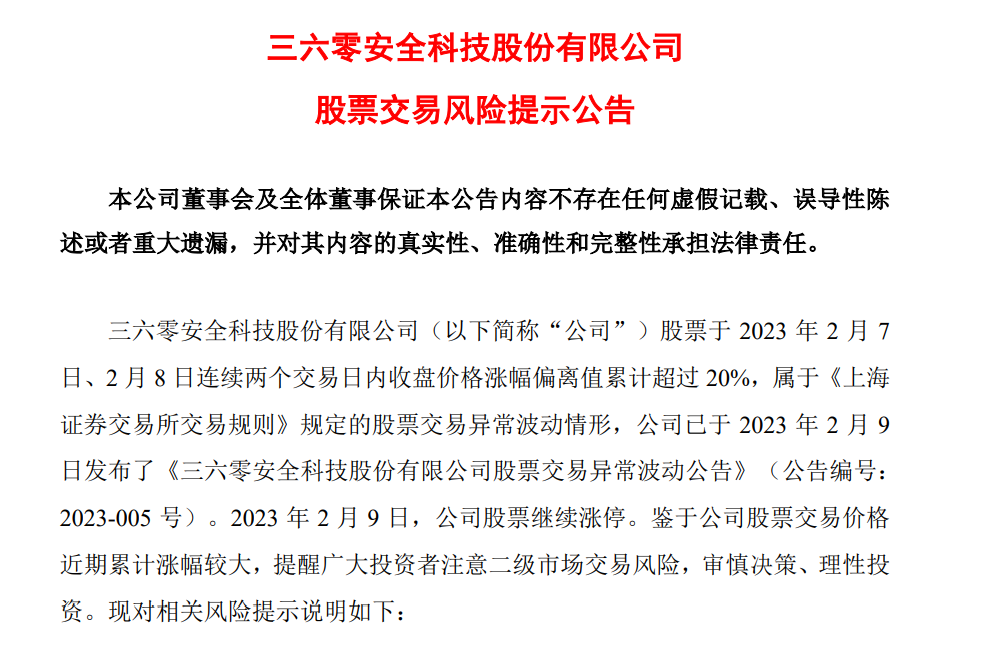 三六零安全科技股份有限公司

股票交易风险提示公告

本公司董事会及全体董事保证本公告内容不存在任何虚假记载、误导性陈述或者重大遗漏，并对其内容的真实性、准确性和完整性承担法律责任。

三六零安全科技股份有限公司（以下简称“公司”）股票于2023年2月7日、2月8日连续两个交易日内收盘价格涨幅偏离值累计超过20%，属于《上海证券交易所交易规则》规定的股票交易异常波动情形，公司已于2023年2月9日发布了《三六零安全科技股份有限公司股票交易异常波动公告》（公告编号：2023-005号）。2023年2月9日，公司股票继续涨停。鉴于公司股票交易价格近期累计涨幅较大，提醒广大投资者注意二级市场交易风险，审慎决策、理性投资。现对相关风险提示说明如下：